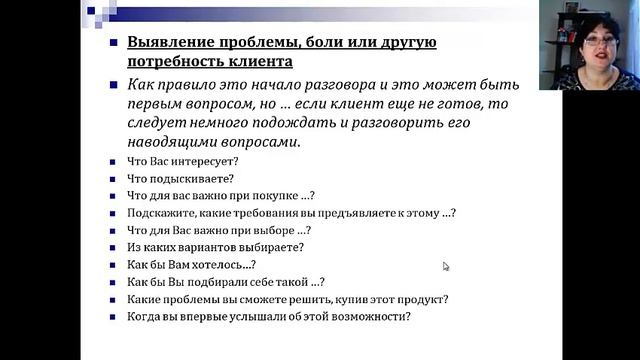 Выявление проблемы, боли или другую потребность клиента

Как правило это начало разговора и это может быть первым вопросом, но … если клиент еще не готов, то следует немного подождать и разговорить его наводящими вопросами.

Что Вас интересует?

Что подыскиваете?

Что для вас важно при покупке …?

Подскажите, какие требования вы предъявляете к этому …?

Что для Вас важно при выборе …?

Из каких вариантов выбираете?

Как бы Вам хотелось…?

Как бы Вы подбирали себе такой …?

Какие проблемы вы сможете решить, купив этот продукт?

Когда вы впервые услышали об этой возможности?